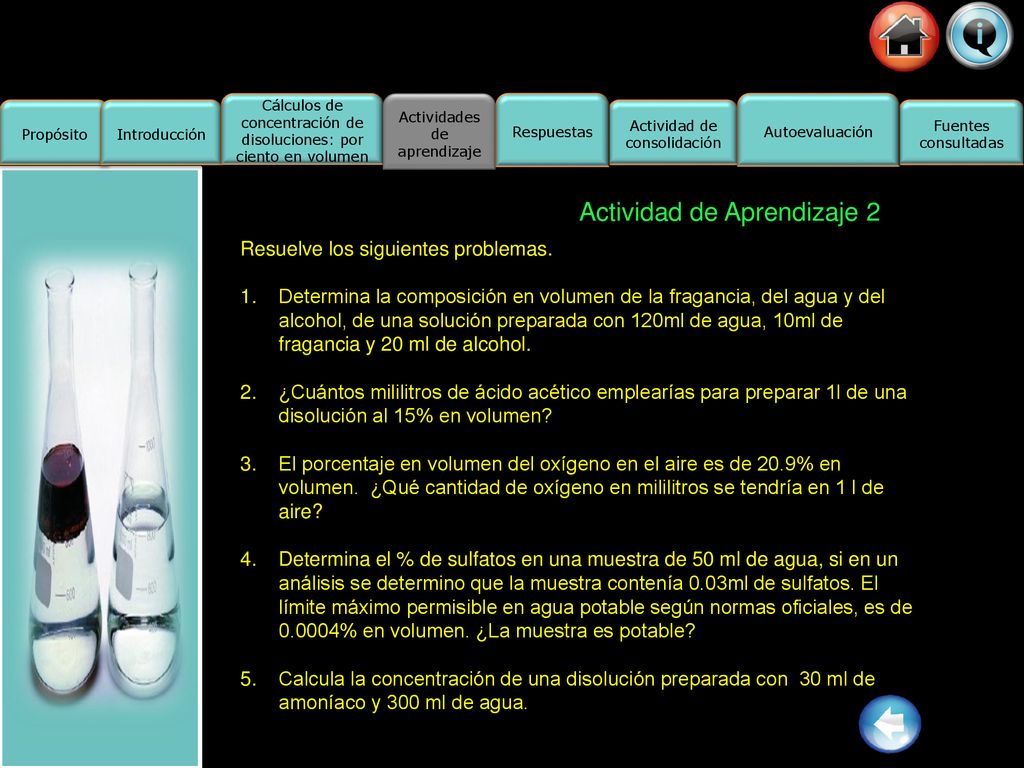 Propósito

Introducción

Cálculos de concentración de disoluciones: por ciento en volumen

Actividades de aprendizaje

Respuestas

Actividad de consolidación

Autoevaluación

Fuentes consultadas

Actividad de Aprendizaje 2

Resuelve los siguientes problemas.

1. Determina la composición en volumen de la fragancia, del agua y del alcohol, de una solución preparada con 120ml de agua, 10ml de fragancia y 20 ml de alcohol.

2. ¿Cuántos mililitros de ácido acético emplearías para preparar 1l de una disolución al 15% en volumen?

3. El porcentaje en volumen del oxígeno en el aire es de 20.9% en volumen. ¿Qué cantidad de oxígeno en mililitros se tendría en 1 l de aire?

4. Determina el % de sulfatos en una muestra de 50 ml de agua, si en un análisis se determino que la muestra contenía 0.03ml de sulfatos. El límite máximo permisible en agua potable según normas oficiales, es de 0.0004% en volumen. ¿La muestra es potable?

5. Calcula la concentración de una disolución preparada con 30 ml de amoníaco y 300 ml de agua.